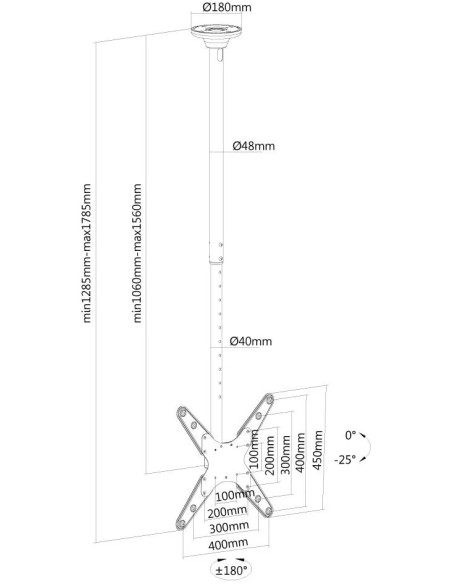 Ø180mm

Ø48mm

min1285mm-max1785mm

min1060mm-max1560mm

Ø40mm

100mm
200mm
300mm
400mm
450mm

0°
-25°

100mm
200mm
300mm
400mm

±180°